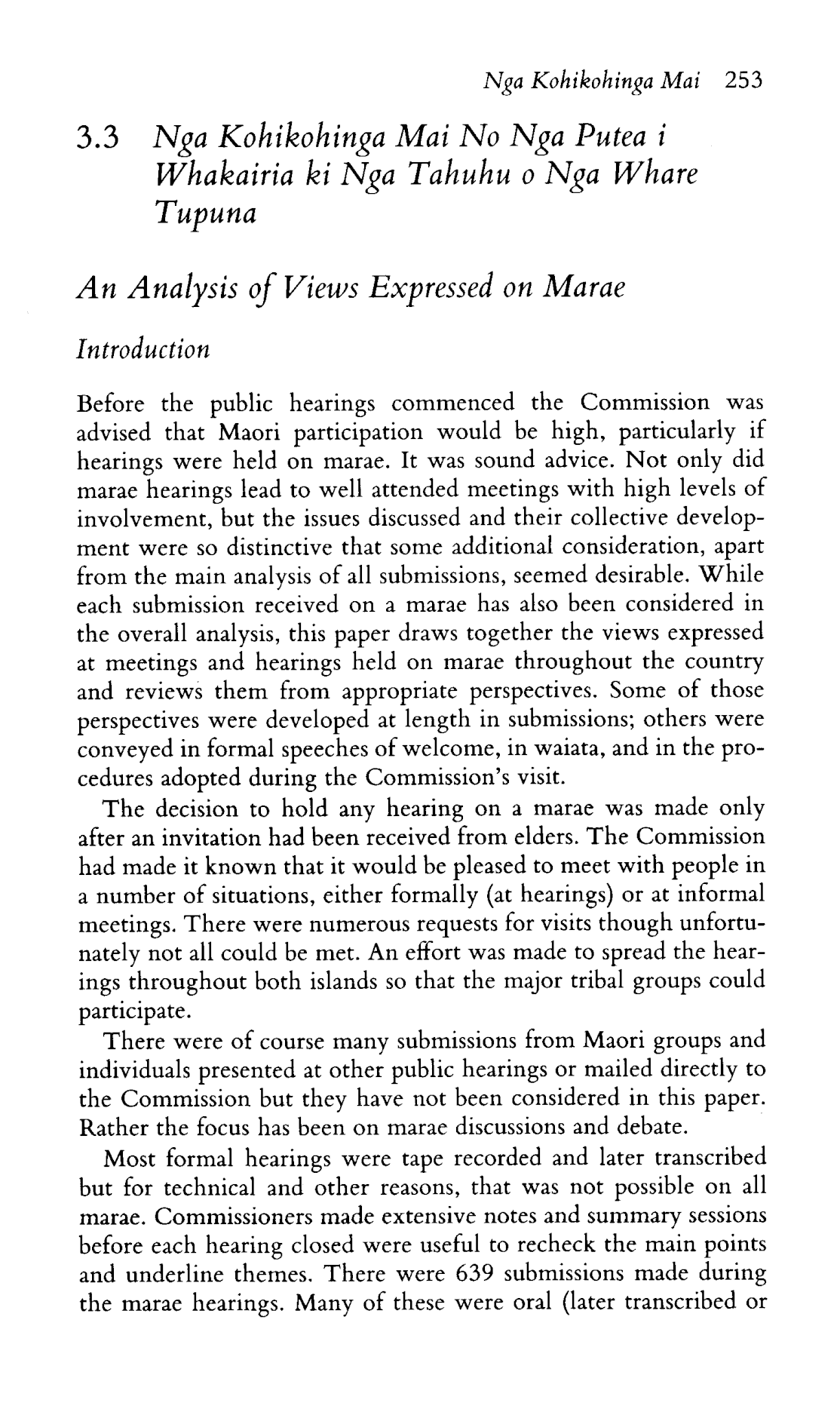 Nga Kohikohinga Mai 253

3.3 Nga Kohikohinga Mai No Nga Putea i Whakairia ki Nga Tahuhu o Nga Whare Tupuna

An Analysis of Views Expressed on Marae

Introduction

Before the public hearings commenced the Commission was advised that Maori participation would be high, particularly if hearings were held on marae. It was sound advice. Not only did marae hearings lead to well attended meetings with high levels of involvement, but the issues discussed and their collective development were so distinctive that some additional consideration, apart from the main analysis of all submissions, seemed desirable. While each submission received on a marae has also been considered in the overall analysis, this paper draws together the views expressed at meetings and hearings held on marae throughout the country and reviews them from appropriate perspectives. Some of those perspectives were developed at length in submissions; others were conveyed in formal speeches of welcome, in waiata, and in the procedures adopted during the Commission's visit.

The decision to hold any hearing on a marae was made only after an invitation had been received from elders. The Commission had made it known that it would be pleased to meet with people in a number of situations, either formally (at hearings) or at informal meetings. There were numerous requests for visits though unfortunately not all could be met. An effort was made to spread the hearings throughout both islands so that the major tribal groups could participate.

There were of course many submissions from Maori groups and individuals presented at other public hearings or mailed directly to the Commission but they have not been considered in this paper. Rather the focus has been on marae discussions and debate.

Most formal hearings were tape recorded and later transcribed but for technical and other reasons, that was not possible on all marae. Commissioners made extensive notes and summary sessions before each hearing closed were useful to recheck the main points and underline themes. There were 639 submissions made during the marae hearings. Many of these were oral (later transcribed or